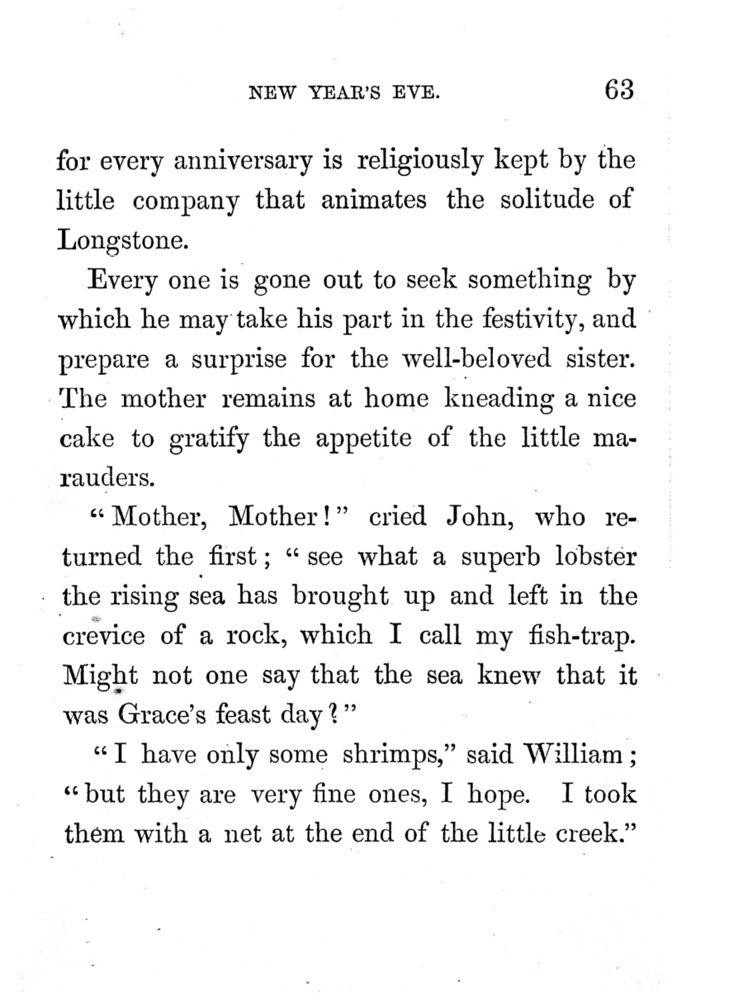 NEW YEAR'S EVE. 63

for every anniversary is religiously kept by the little company that animates the solitude of Longstone.

Every one is gone out to seek something by which he may take his part in the festivity, and prepare a surprise for the well-beloved sister. The mother remains at home kneading a nice cake to gratify the appetite of the little marauders.

"Mother, Mother!" cried John, who returned the first; "see what a superb lobster the rising sea has brought up and left in the crevice of a rock, which I call my fish-trap. Might not one say that the sea knew that it was Grace's feast day?"

"I have only some shrimps," said William; "but they are very fine ones, I hope. I took them with a net at the end of the little creek."